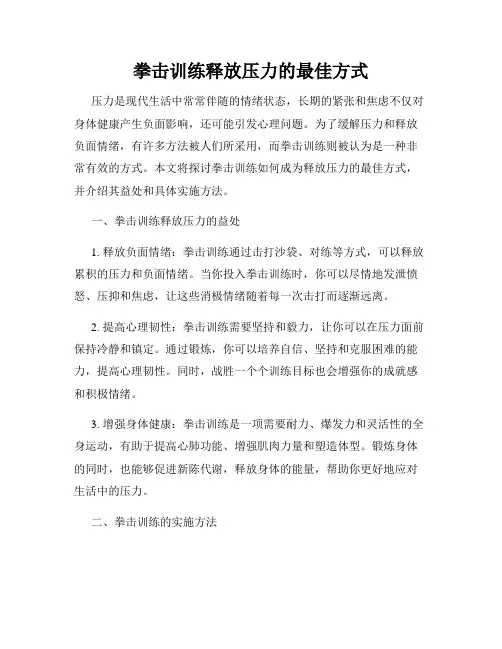 拳击训练释放压力的最佳方式

压力是现代生活中常常伴随的情绪状态，长期的紧张和焦虑不仅对身体健康产生负面影响，还可能引发心理问题。为了缓解压力和释放负面情绪，有许多方法被人们所采用，而拳击训练则被认为是一种非常有效的方式。本文将探讨拳击训练如何成为释放压力的最佳方式，并介绍其益处和具体实施方法。

一、拳击训练释放压力的益处

1. 释放负面情绪：拳击训练通过击打沙袋、对练等方式，可以释放累积的压力和负面情绪。当你投入拳击训练时，你可以尽情地发泄愤怒、压抑和焦虑，让这些消极情绪随着每一次击打而逐渐远离。

2. 提高心理韧性：拳击训练需要坚持和毅力，让你可以在压力面前保持冷静和镇定。通过锻炼，你可以培养自信、坚持和克服困难的能力，提高心理韧性。同时，战胜一个个训练目标也会增强你的成就感和积极情绪。

3. 增强身体健康：拳击训练是一项需要耐力、爆发力和灵活性的全身运动，有助于提高心肺功能、增强肌肉力量和塑造体型。锻炼身体的同时，也能够促进新陈代谢，释放身体的能量，帮助你更好地应对生活中的压力。

二、拳击训练的实施方法